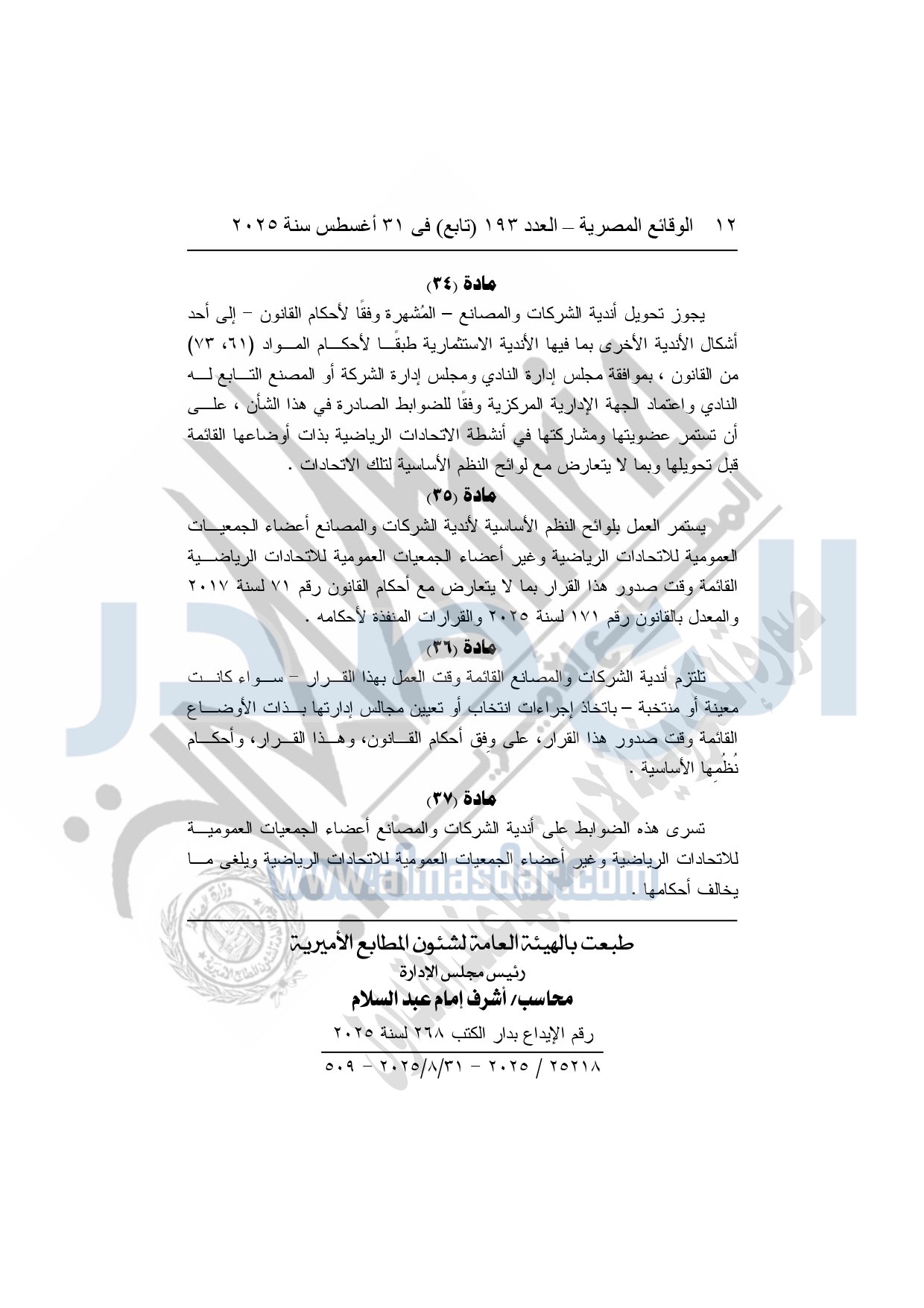 ١٢ الوقائع المصرية – العدد ١٩٣ (تابع) فى ٣١ أغسطس سنة ٢٠٢٥

مادة (٣٤)

يجوز تحويل أندية الشركات والمصانع – المُشهرة وفقًا لأحكام القانون – إلى أحد أشكال الأندية الأخرى بما فيها الأندية الاستثمارية طبقًا لأحكام المواد (٦١، ٧٣) من القانون ، بموافقة مجلس إدارة النادي ومجلس إدارة الشركة أو المصنع التابع له النادي واعتماد الجهة الإدارية المركزية وفقًا للضوابط الصادرة في هذا الشأن ، على أن تستمر عضويتها ومشاركتها في أنشطة الاتحادات الرياضية بذات أوضاعها القائمة قبل تحويلها وبما لا يتعارض مع لوائح النظم الأساسية لتلك الاتحادات .

مادة (٣٥)

يستمر العمل بلوائح النظم الأساسية لأندية الشركات والمصانع أعضاء الجمعيات العمومية للاتحادات الرياضية وغير أعضاء الجمعيات العمومية للاتحادات الرياضية القائمة وقت صدور هذا القرار بما لا يتعارض مع أحكام القانون رقم ٧١ لسنة ٢٠١٧ والمعدل بالقانون رقم ١٧١ لسنة ٢٠٢٥ والقرارات المنفذة لأحكامه .

مادة (٣٦)

تلتزم أندية الشركات والمصانع القائمة وقت العمل بهذا القرار – سواء كانت معينة أو منتخبة – باتخاذ إجراءات انتخاب أو تعيين مجالس إدارتها بذات الأوضاع القائمة وقت صدور هذا القرار، على وِفق أحكام القانون، وهذا القرار، وأحكام نُظُمِها الأساسية .

مادة (٣٧)

تسرى هذه الضوابط على أندية الشركات والمصانع أعضاء الجمعيات العمومية للاتحادات الرياضية وغير أعضاء الجمعيات العمومية للاتحادات الرياضية ويلغى ما يخالف أحكامها .

www.almasdar.com

طبعت بالهيئة العامة لشئون المطابع الأميرية
رئيس مجلس الإدارة
محاسب/ أشرف إمام عبد السلام

رقم الإيداع بدار الكتب ٢٦٨ لسنة ٢٠٢٥
٢٥٢١٨ / ٢٠٢٥ – ٢٠٢٥/٨/٣١ – ٥٠٩